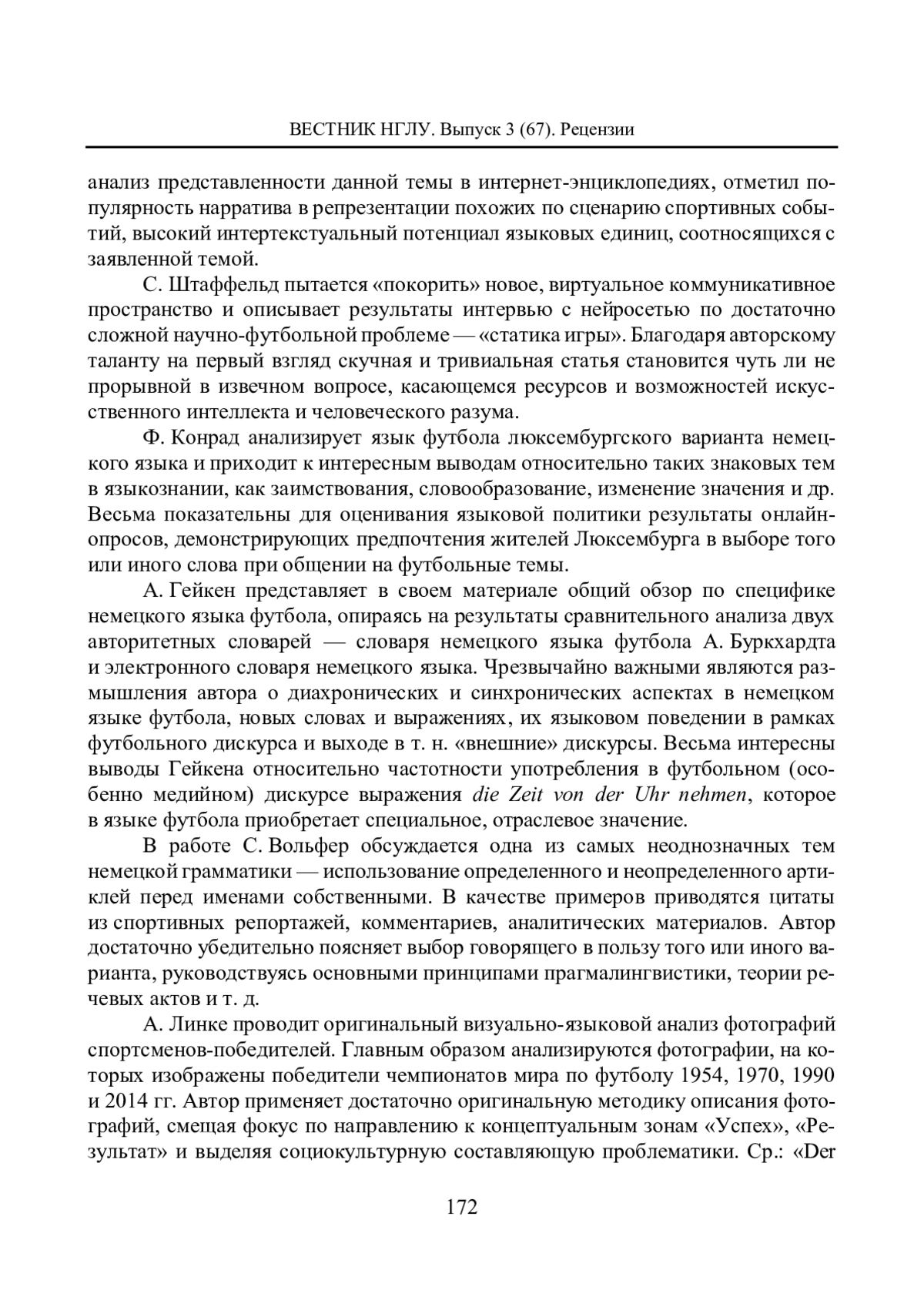 ВЕСТНИК НГЛУ. Выпуск 3 (67). Рецензии

анализ представленности данной темы в интернет-энциклопедиях, отметил популярность нарратива в репрезентации похожих по сценарию спортивных событий, высокий интертекстуальный потенциал языковых единиц, соотносящихся с заявленной темой.

С. Штаффельд пытается «покорить» новое, виртуальное коммуникативное пространство и описывает результаты интервью с нейросетью по достаточно сложной научно-футбольной проблеме — «статика игры». Благодаря авторскому таланту на первый взгляд скучная и тривиальная статья становится чуть ли не прорывной в извечном вопросе, касающемся ресурсов и возможностей искусственного интеллекта и человеческого разума.

Ф. Конрад анализирует язык футбола люксембургского варианта немецкого языка и приходит к интересным выводам относительно таких знаковых тем в языкознании, как заимствования, словообразование, изменение значения и др. Весьма показательны для оценивания языковой политики результаты онлайн-опросов, демонстрирующих предпочтения жителей Люксембурга в выборе того или иного слова при общении на футбольные темы.

А. Гейкен представляет в своем материале общий обзор по специфике немецкого языка футбола, опираясь на результаты сравнительного анализа двух авторитетных словарей — словаря немецкого языка футбола А. Буркхардта и электронного словаря немецкого языка. Чрезвычайно важными являются размышления автора о диахронических и синхронических аспектах в немецком языке футбола, новых словах и выражениях, их языковом поведении в рамках футбольного дискурса и выходе в т. н. «внешние» дискурсы. Весьма интересны выводы Гейкена относительно частотности употребления в футбольном (особенно медийном) дискурсе выражения die Zeit von der Uhr nehmen, которое в языке футбола приобретает специальное, отраслевое значение.

В работе С. Вольфер обсуждается одна из самых неоднозначных тем немецкой грамматики — использование определенного и неопределенного артиклей перед именами собственными. В качестве примеров приводятся цитаты из спортивных репортажей, комментариев, аналитических материалов. Автор достаточно убедительно поясняет выбор говорящего в пользу того или иного варианта, руководствуясь основными принципами прагмалингвистики, теории речевых актов и т. д.

А. Линке проводит оригинальный визуально-языковой анализ фотографий спортсменов-победителей. Главным образом анализируются фотографии, на которых изображены победители чемпионатов мира по футболу 1954, 1970, 1990 и 2014 гг. Автор применяет достаточно оригинальную методику описания фотографий, смещая фокус по направлению к концептуальным зонам «Успех», «Результат» и выделяя социокультурную составляющую проблематики. Ср.: «Der

172